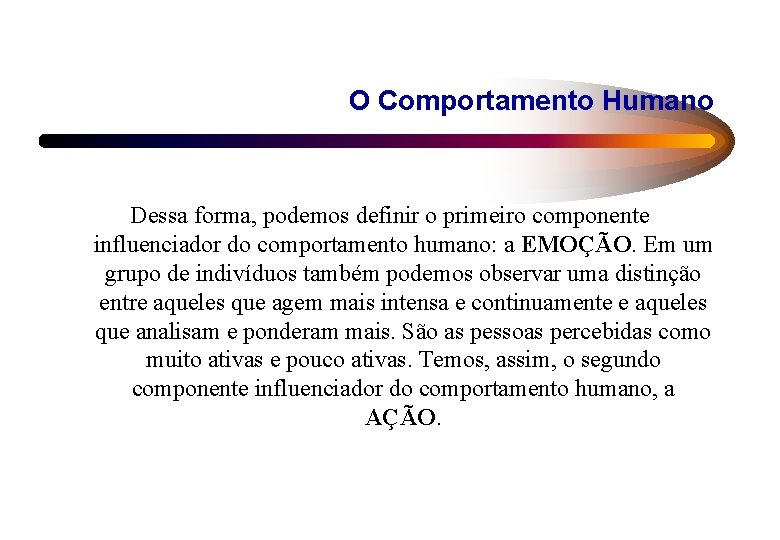 O Comportamento Humano

Dessa forma, podemos definir o primeiro componente influenciador do comportamento humano: a EMOÇÃO. Em um grupo de indivíduos também podemos observar uma distinção entre aqueles que agem mais intensa e continuamente e aqueles que analisam e ponderam mais. São as pessoas percebidas como muito ativas e pouco ativas. Temos, assim, o segundo componente influenciador do comportamento humano, a AÇÃO.